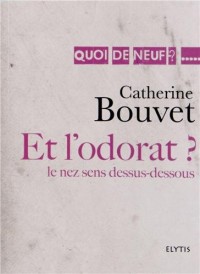 QUOI DE NEUF ? .....

Catherine
Bouvet

Et l'odorat ?
le nez sens dessus-dessous

ELYTIS